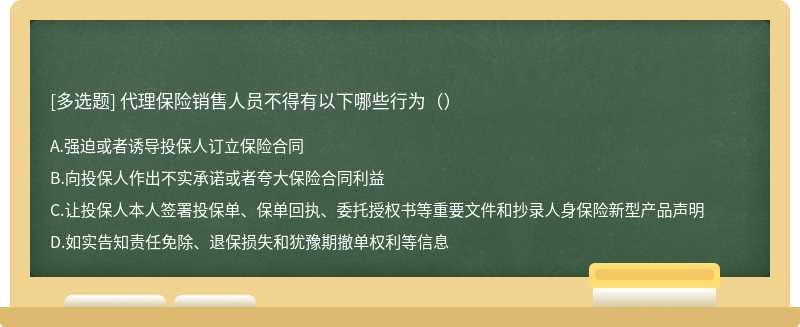 [多选题] 代理保险销售人员不得有以下哪些行为（）

A.强迫或者诱导投保人订立保险合同

B.向投保人作出不实承诺或者夸大保险合同利益

C.让投保人本人签署投保单、保单回执、委托授权书等重要文件和抄录人身保险新型产品声明

D.如实告知责任免除、退保损失和犹豫期撤单权利等信息